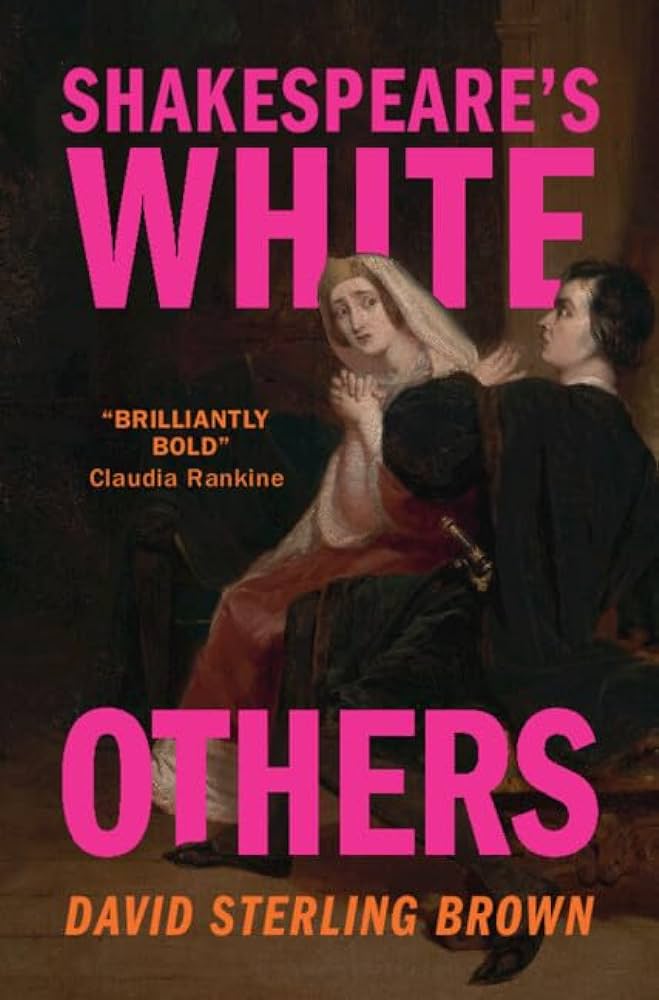 SHAKESPEARE'S
WHITE

"BRILLIANTLY BOLD"
Claudia Rankine

OTHERS

DAVID STERLING BROWN